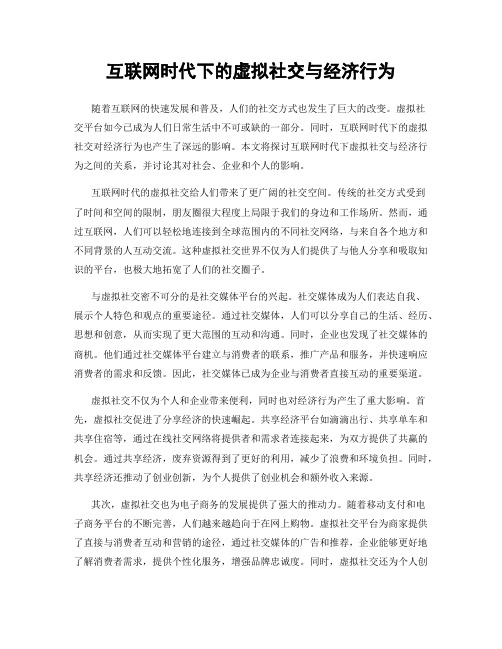 互联网时代下的虚拟社交与经济行为

随着互联网的快速发展和普及，人们的社交方式也发生了巨大的改变。虚拟社交平台如今已成为人们日常生活中不可或缺的一部分。同时，互联网时代下的虚拟社交对经济行为也产生了深远的影响。本文将探讨互联网时代下虚拟社交与经济行为之间的关系，并讨论其对社会、企业和个人的影响。

互联网时代的虚拟社交给人们带来了更广阔的社交空间。传统的社交方式受到了时间和空间的限制，朋友圈很大程度上局限于我们的身边和工作场所。然而，通过互联网，人们可以轻松地连接到全球范围内的不同社交网络，与来自各个地方和不同背景的人互动交流。这种虚拟社交世界不仅为人们提供了与他人分享和吸取知识的平台，也极大地拓宽了人们的社交圈子。

与虚拟社交密不可分的是社交媒体平台的兴起。社交媒体成为人们表达自我、展示个人特色和观点的重要途径。通过社交媒体，人们可以分享自己的生活、经历、思想和创意，从而实现了更大范围的互动和沟通。同时，企业也发现了社交媒体的商机。他们通过社交媒体平台建立与消费者的联系，推广产品和服务，并快速响应消费者的需求和反馈。因此，社交媒体已成为企业与消费者直接互动的重要渠道。

虚拟社交不仅为个人和企业带来便利，同时也对经济行为产生了重大影响。首先，虚拟社交促进了分享经济的快速崛起。共享经济平台如滴滴出行、共享单车和共享住宿等，通过在线社交网络将提供者和需求者连接起来，为双方提供了共赢的机会。通过共享经济，废弃资源得到了更好的利用，减少了浪费和环境负担。同时，共享经济还推动了创业创新，为个人提供了创业机会和额外收入来源。

其次，虚拟社交也为电子商务的发展提供了强大的推动力。随着移动支付和电子商务平台的不断完善，人们越来越趋向于在网上购物。虚拟社交平台为商家提供了直接与消费者互动和营销的途径，通过社交媒体的广告和推荐，企业能够更好地了解消费者需求，提供个性化服务，增强品牌忠诚度。同时，虚拟社交还为个人创